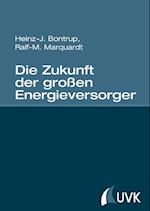 Heinz-J. Bontrup,
Ralf-M. Marquardt

Die Zukunft der großen Energieversorger

UVK